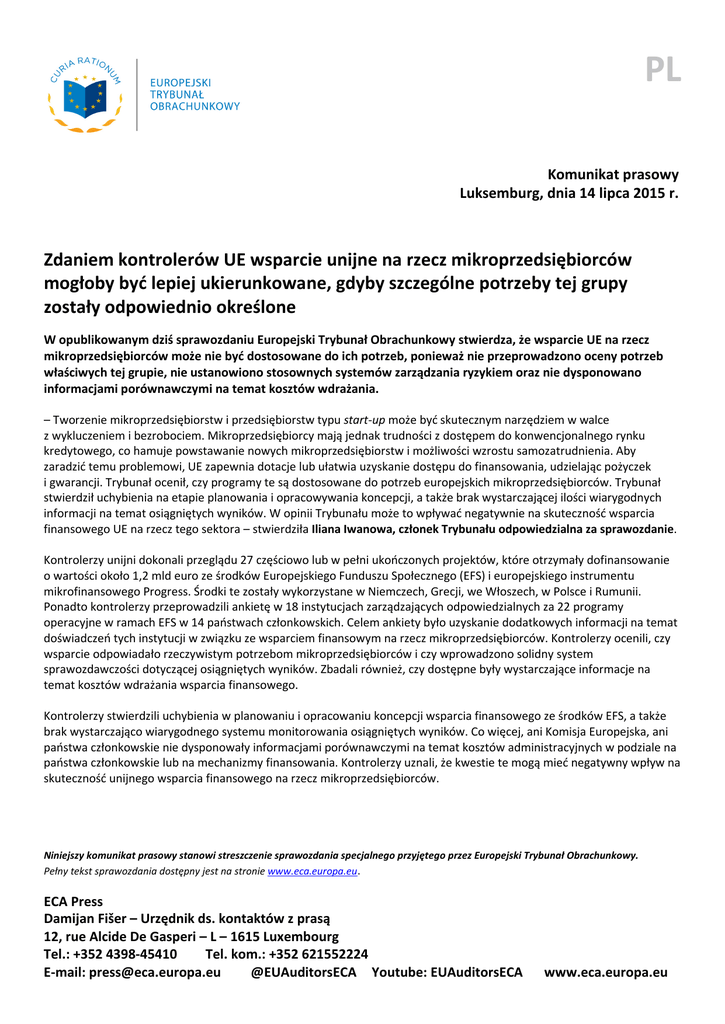 CURIA RATIONUM

EUROPEJSKI TRYBUNAŁ OBRACHUNKOWY

PL

Komunikat prasowy
Luksemburg, dnia 14 lipca 2015 r.

Zdaniem kontrolerów UE wsparcie unijne na rzecz mikroprzedsiębiorców mogłoby być lepiej ukierunkowane, gdyby szczególne potrzeby tej grupy zostały odpowiednio określone

W opublikowanym dziś sprawozdaniu Europejski Trybunał Obrachunkowy stwierdza, że wsparcie UE na rzecz mikroprzedsiębiorców może nie być dostosowane do ich potrzeb, ponieważ nie przeprowadzono oceny potrzeb właściwych tej grupie, nie ustanowiono stosownych systemów zarządzania ryzykiem oraz nie dysponowano informacjami porównawczymi na temat kosztów wdrażania.

– Tworzenie mikroprzedsiębiorstw i przedsiębiorstw typu start-up może być skutecznym narzędziem w walce z wykluczeniem i bezrobociem. Mikroprzedsiębiorcy mają jednak trudności z dostępem do konwencjonalnego rynku kredytowego, co hamuje powstawanie nowych mikroprzedsiębiorstw i możliwości wzrostu samozatrudnienia. Aby zaradzić temu problemowi, UE zapewnia dotacje lub ułatwia uzyskanie dostępu do finansowania, udzielając pożyczek i gwarancji. Trybunał ocenił, czy programy te są dostosowane do potrzeb europejskich mikroprzedsiębiorców. Trybunał stwierdził uchybienia na etapie planowania i opracowywania koncepcji, a także brak wystarczającej ilości wiarygodnych informacji na temat osiągniętych wyników. W opinii Trybunału może to wpływać negatywnie na skuteczność wsparcia finansowego UE na rzecz tego sektora – stwierdziła Iliana Iwanowa, członek Trybunału odpowiedzialna za sprawozdanie.

Kontrolerzy unijni dokonali przeglądu 27 częściowo lub w pełni ukończonych projektów, które otrzymały dofinansowanie o wartości około 1,2 mld euro ze środków Europejskiego Funduszu Społecznego (EFS) i europejskiego instrumentu mikrofinansowego Progress. Środki te zostały wykorzystane w Niemczech, Grecji, we Włoszech, w Polsce i Rumunii. Ponadto kontrolerzy przeprowadzili ankietę w 18 instytucjach zarządzających odpowiedzialnych za 22 programy operacyjne w ramach EFS w 14 państwach członkowskich. Celem ankiety było uzyskanie dodatkowych informacji na temat doświadczeń tych instytucji w związku ze wsparciem finansowym na rzecz mikroprzedsiębiorców. Kontrolerzy ocenili, czy wsparcie odpowiadało rzeczywistym potrzebom mikroprzedsiębiorców i czy wprowadzono solidny system sprawozdawczości dotyczącej osiągniętych wyników. Zbadali również, czy dostępne były wystarczające informacje na temat kosztów wdrażania wsparcia finansowego.

Kontrolerzy stwierdzili uchybienia w planowaniu i opracowaniu koncepcji wsparcia finansowego ze środków EFS, a także brak wystarczająco wiarygodnego systemu monitorowania osiągniętych wyników. Co więcej, ani Komisja Europejska, ani państwa członkowskie nie dysponowały informacjami porównawczymi na temat kosztów administracyjnych w podziale na państwa członkowskie lub na mechanizmy finansowania. Kontrolerzy uznali, że kwestie te mogą mieć negatywny wpływ na skuteczność unijnego wsparcia finansowego na rzecz mikroprzedsiębiorców.

Niniejszy komunikat prasowy stanowi streszczenie sprawozdania specjalnego przyjętego przez Europejski Trybunał Obrachunkowy.
Pełny tekst sprawozdania dostępny jest na stronie www.eca.europa.eu.

ECA Press
Damijan Fišer – Urzędnik ds. kontaktów z prasą
12, rue Alcide De Gasperi – L – 1615 Luxembourg
Tel.: +352 4398-45410 Tel. kom.: +352 621552224
E-mail: press@eca.europa.eu @EUAuditorsECA Youtube: EUAuditorsECA www.eca.europa.eu